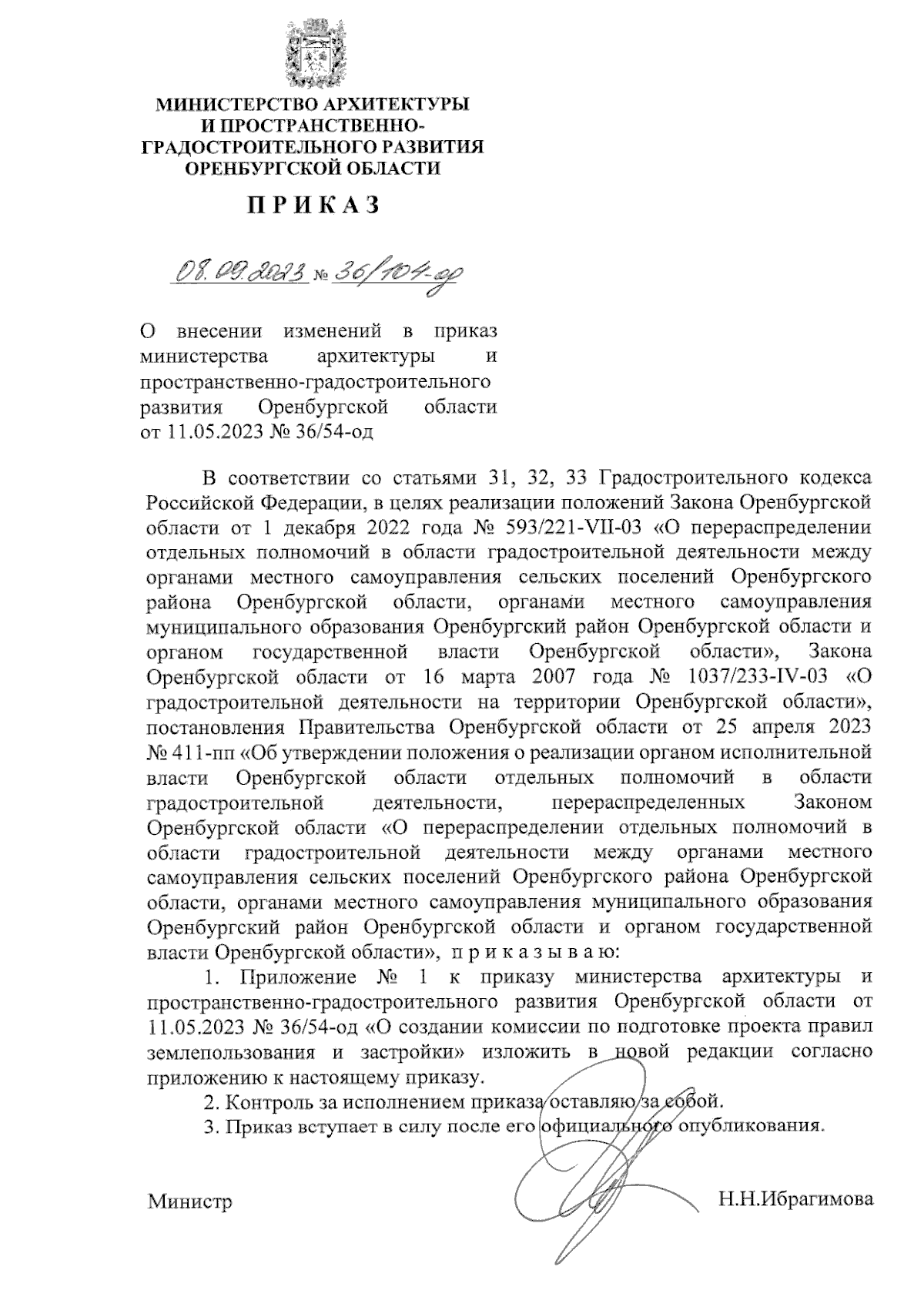 МИНИСТЕРСТВО АРХИТЕКТУРЫ И ПРОСТРАНСТВЕННО-ГРАДОСТРОИТЕЛЬНОГО РАЗВИТИЯ ОРЕНБУРГСКОЙ ОБЛАСТИ

П Р И К А З

08.09.2023 № 36/104-од

О внесении изменений в приказ министерства архитектуры и пространственно-градостроительного развития Оренбургской области от 11.05.2023 № 36/54-од

В соответствии со статьями 31, 32, 33 Градостроительного кодекса Российской Федерации, в целях реализации положений Закона Оренбургской области от 1 декабря 2022 года № 593/221-VII-03 «О перераспределении отдельных полномочий в области градостроительной деятельности между органами местного самоуправления сельских поселений Оренбургского района Оренбургской области, органами местного самоуправления муниципального образования Оренбургский район Оренбургской области и органом государственной власти Оренбургской области», Закона Оренбургской области от 16 марта 2007 года № 1037/233-IV-03 «О градостроительной деятельности на территории Оренбургской области», постановления Правительства Оренбургской области от 25 апреля 2023 № 411-пп «Об утверждении положения о реализации органом исполнительной власти Оренбургской области отдельных полномочий в области градостроительной деятельности, перераспределенных Законом Оренбургской области «О перераспределении отдельных полномочий в области градостроительной деятельности между органами местного самоуправления сельских поселений Оренбургского района Оренбургской области, органами местного самоуправления муниципального образования Оренбургский район Оренбургской области и органом государственной власти Оренбургской области», п р и к а з ы в а ю:

1. Приложение № 1 к приказу министерства архитектуры и пространственно-градостроительного развития Оренбургской области от 11.05.2023 № 36/54-од «О создании комиссии по подготовке проекта правил землепользования и застройки» изложить в новой редакции согласно приложению к настоящему приказу.

2. Контроль за исполнением приказа оставляю за собой.

3. Приказ вступает в силу после его официального опубликования.

Министр Н.Н.Ибрагимова